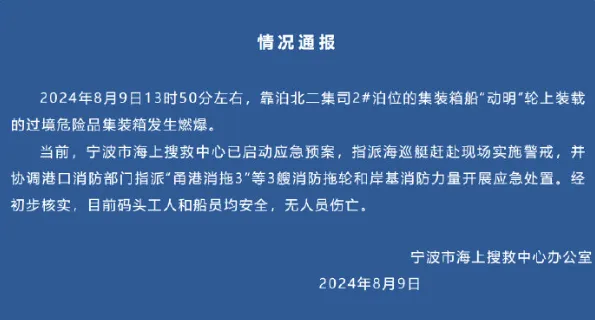 情况通报

2024年8月9日13时50分左右，靠泊北二集司2#泊位的集装箱船“动明”轮上装载的过境危险品集装箱发生燃爆。

当前，宁波市海上搜救中心已启动应急预案，指派海巡艇赶赴现场实施警戒，并协调港口消防部门指派“甬港消拖3”等3艘消防拖轮和岸基消防力量开展应急处置。经初步核实，目前码头工人和船员均安全，无人员伤亡。

宁波市海上搜救中心办公室
2024年8月9日